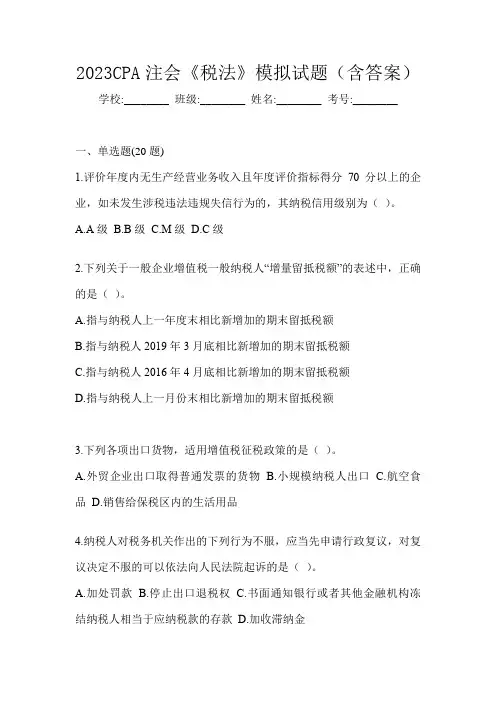 2023CPA 注会《税法》模拟试题（含答案）

学校:________ 班级:________ 姓名:________ 考号:________

一、单选题(20 题)

1.评价年度内无生产经营业务收入且年度评价指标得分 70 分以上的企业，如未发生涉税违法违规失信行为的，其纳税信用级别为（ ）。

A.A 级 B.B 级 C.M 级 D.C 级

2.下列关于一般企业增值税一般纳税人“增量留抵税额”的表述中，正确的是（ ）。

A.指与纳税人上一年度末相比新增加的期末留抵税额

B.指与纳税人 2019 年 3 月底相比新增加的期末留抵税额

C.指与纳税人 2016 年 4 月底相比新增加的期末留抵税额

D.指与纳税人上一月份末相比新增加的期末留抵税额

3.下列各项出口货物，适用增值税征税政策的是（ ）。

A.外贸企业出口取得普通发票的货物 B.小规模纳税人出口 C.航空食品 D.销售给保税区内的生活用品

4.纳税人对税务机关作出的下列行为不服，应当先申请行政复议，对复议决定不服的可以依法向人民法院起诉的是（ ）。

A.加处罚款 B.停止出口退税权 C.书面通知银行或者其他金融机构冻结纳税人相当于应纳税款的存款 D.加收滞纳金